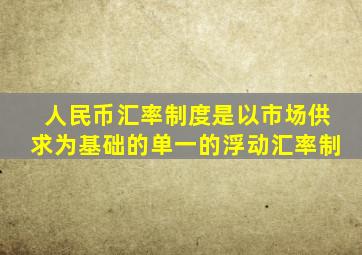 人民币汇率制度是以市场供求为基础的单一的浮动汇率制